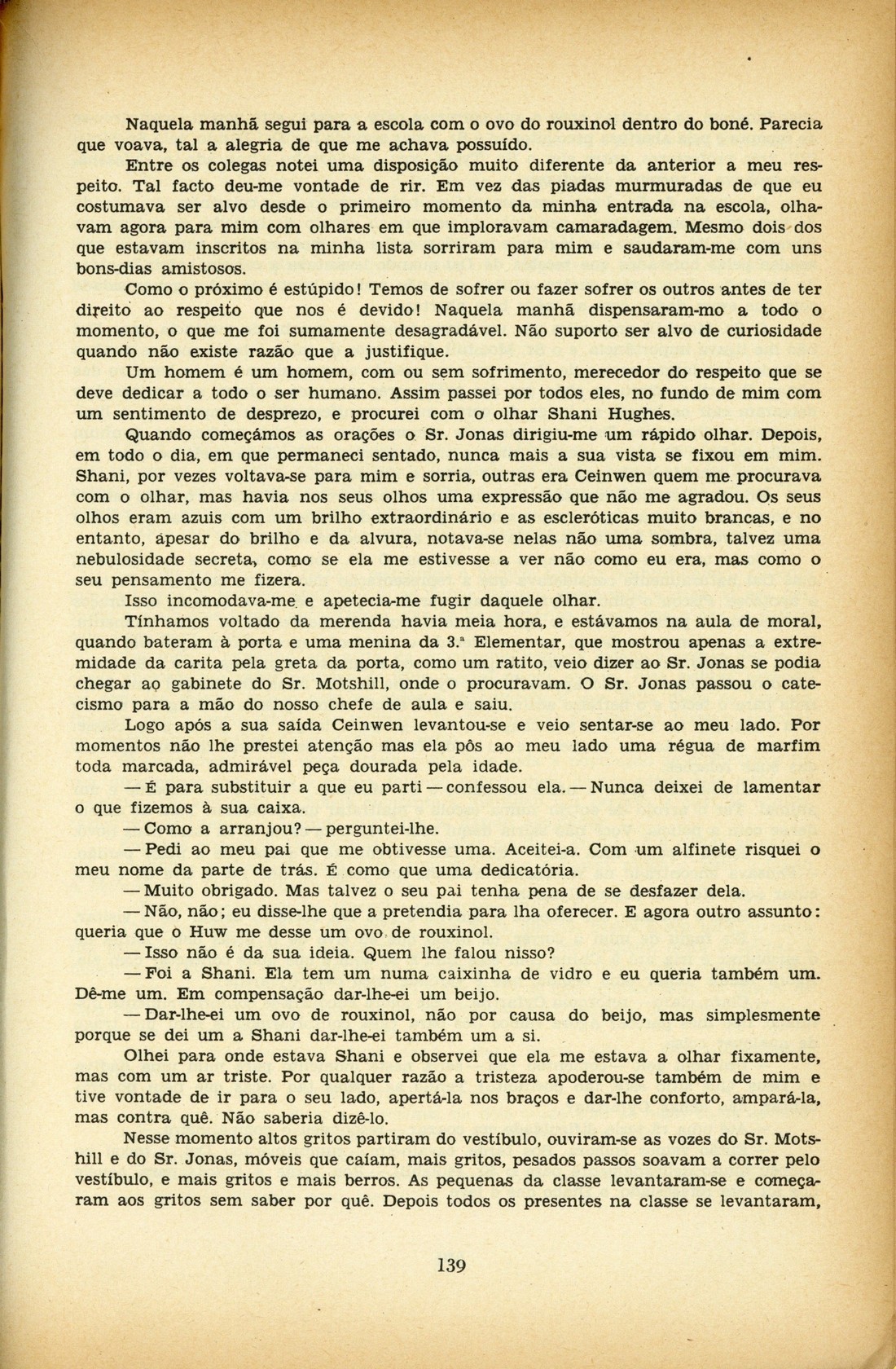 Naquela manhã segui para a escola com o ovo do rouxinol dentro do boné. Parecia que voava, tal a alegria de que me achava possuído.

Entre os colegas notei uma disposição muito diferente da anterior a meu respeito. Tal facto deu-me vontade de rir. Em vez das piadas murmuradas de que eu costumava ser alvo desde o primeiro momento da minha entrada na escola, olhavam agora para mim com olhares em que imploravam camaradagem. Mesmo dois dos que estavam inscritos na minha lista sorriram para mim e saudaram-me com uns bons-dias amistosos.

Como o próximo é estúpido! Temos de sofrer ou fazer sofrer os outros antes de ter direito ao respeito que nos é devido! Naquela manhã dispensaram-mo a todo o momento, o que me foi sumamente desagradável. Não suporto ser alvo de curiosidade quando não existe razão que a justifique.

Um homem é um homem, com ou sem sofrimento, merecedor do respeito que se deve dedicar a todo o ser humano. Assim passei por todos eles, no fundo de mim com um sentimento de desprezo, e procurei com o olhar Shani Hughes.

Quando começámos as orações o Sr. Jonas dirigiu-me um rápido olhar. Depois, em todo o dia, em que permaneci sentado, nunca mais a sua vista se fixou em mim. Shani, por vezes voltava-se para mim e sorria, outras era Ceinwen quem me procurava com o olhar, mas havia nos seus olhos uma expressão que não me agradou. Os seus olhos eram azuis com um brilho extraordinário e as escleróticas muito brancas, e no entanto, apesar do brilho e da alvura, notava-se nelas não uma sombra, talvez uma nebulosidade secreta, como se ela me estivesse a ver não como eu era, mas como o seu pensamento me fizera.

Isso incomodava-me e apetecia-me fugir daquele olhar.

Tínhamos voltado da merenda havia meia hora, e estávamos na aula de moral, quando bateram à porta e uma menina da 3.ª Elementar, que mostrou apenas a extremidade da carita pela greta da porta, como um ratito, veio dizer ao Sr. Jonas se podia chegar ao gabinete do Sr. Motshill, onde o procuravam. O Sr. Jonas passou o catecismo para a mão do nosso chefe de aula e saiu.

Logo após a sua saída Ceinwen levantou-se e veio sentar-se ao meu lado. Por momentos não lhe prestei atenção mas ela pôs ao meu lado uma régua de marfim toda marcada, admirável peça dourada pela idade.

— É para substituir a que eu parti — confessou ela. — Nunca deixei de lamentar o que fizemos à sua caixa.

— Como a arranjou? — perguntei-lhe.

— Pedi ao meu pai que me obtivesse uma. Aceitei-a. Com um alfinete risquei o meu nome da parte de trás. É como que uma dedicatória.

— Muito obrigado. Mas talvez o seu pai tenha pena de se desfazer dela.

— Não, não; eu disse-lhe que a pretendia para lha oferecer. E agora outro assunto: queria que o Huw me desse um ovo de rouxinol.

— Isso não é da sua ideia. Quem lhe falou nisso?

— Foi a Shani. Ela tem um numa caixinha de vidro e eu queria também um. Dê-me um. Em compensação dar-lhe-ei um beijo.

— Dar-lhe-ei um ovo de rouxinol, não por causa do beijo, mas simplesmente porque se dei um a Shani dar-lhe-ei também um a si.

Olhei para onde estava Shani e observei que ela me estava a olhar fixamente, mas com um ar triste. Por qualquer razão a tristeza apoderou-se também de mim e tive vontade de ir para o seu lado, apertá-la nos braços e dar-lhe conforto, ampará-la, mas contra quê. Não saberia dizê-lo.

Nesse momento altos gritos partiram do vestíbulo, ouviram-se as vozes do Sr. Motshill e do Sr. Jonas, móveis que caíam, mais gritos, pesados passos soavam a correr pelo vestíbulo, e mais gritos e mais berros. As pequenas da classe levantaram-se e começaram aos gritos sem saber por quê. Depois todos os presentes na classe se levantaram,

139